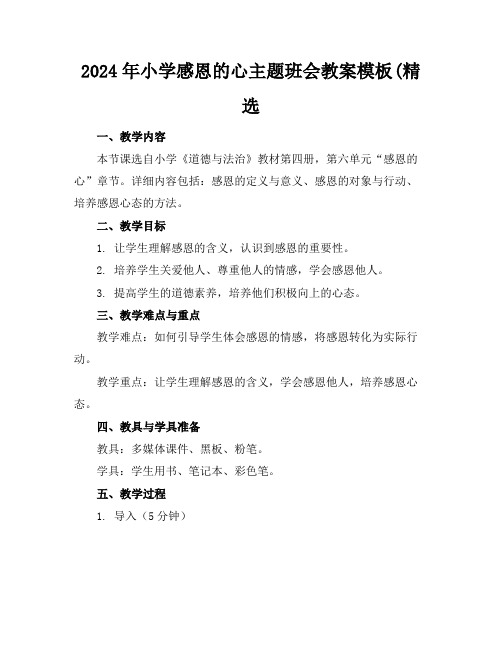 2024年小学感恩的心主题班会教案模板(精选

一、教学内容

本节课选自小学《道德与法治》教材第四册，第六单元“感恩的心”章节。详细内容包括：感恩的定义与意义、感恩的对象与行动、培养感恩心态的方法。

二、教学目标

1. 让学生理解感恩的含义，认识到感恩的重要性。

2. 培养学生关爱他人、尊重他人的情感，学会感恩他人。

3. 提高学生的道德素养，培养他们积极向上的心态。

三、教学难点与重点

教学难点：如何引导学生体会感恩的情感，将感恩转化为实际行动。

教学重点：让学生理解感恩的含义，学会感恩他人，培养感恩心态。

四、教具与学具准备

教具：多媒体课件、黑板、粉笔。

学具：学生用书、笔记本、彩色笔。

五、教学过程

1. 导入（5分钟）